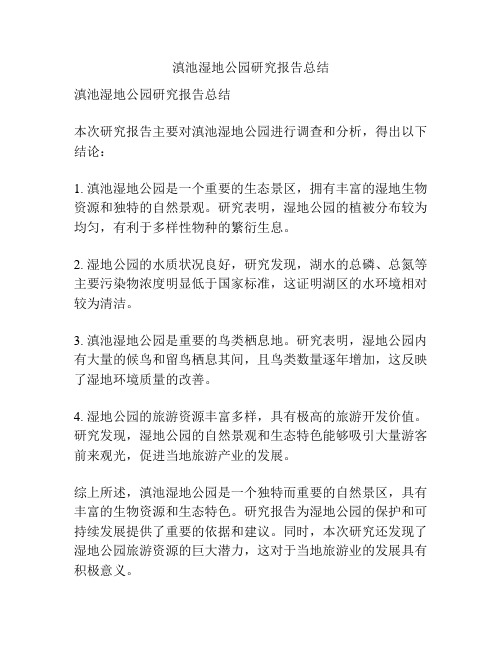 滇池湿地公园研究报告总结

滇池湿地公园研究报告总结

本次研究报告主要对滇池湿地公园进行调查和分析，得出以下结论：

1. 滇池湿地公园是一个重要的生态景区，拥有丰富的湿地生物资源和独特的自然景观。研究表明，湿地公园的植被分布较为均匀，有利于多样性物种的繁衍生息。

2. 湿地公园的水质状况良好，研究发现，湖水的总磷、总氮等主要污染物浓度明显低于国家标准，这证明湖区的水环境相对较为清洁。

3. 滇池湿地公园是重要的鸟类栖息地。研究表明，湿地公园内有大量的候鸟和留鸟栖息其间，且鸟类数量逐年增加，这反映了湿地环境质量的改善。

4. 湿地公园的旅游资源丰富多样，具有极高的旅游开发价值。研究发现，湿地公园的自然景观和生态特色能够吸引大量游客前来观光，促进当地旅游产业的发展。

综上所述，滇池湿地公园是一个独特而重要的自然景区，具有丰富的生物资源和生态特色。研究报告为湿地公园的保护和可持续发展提供了重要的依据和建议。同时，本次研究还发现了湿地公园旅游资源的巨大潜力，这对于当地旅游业的发展具有积极意义。